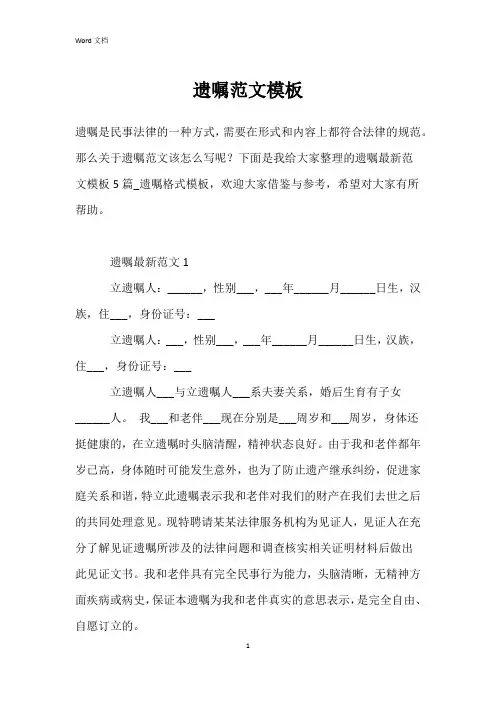 Word 文档

遗嘱范文模板

遗嘱是民事法律的一种方式，需要在形式和内容上都符合法律的规范。那么关于遗嘱范文该怎么写呢？下面是我给大家整理的遗嘱最新范文模板 5 篇_遗嘱格式模板，欢迎大家借鉴与参考，希望对大家有所帮助。

遗嘱最新范文 1

立遗嘱人：______，性别___，___年______月______日生，汉族，住___，身份证号：___

立遗嘱人：___，性别___，___年______月______日生，汉族，住___，身份证号：___

立遗嘱人___与立遗嘱人___系夫妻关系，婚后生育有子女______人。 我___和老伴___现在分别是___周岁和___周岁，身体还挺健康的，在立遗嘱时头脑清醒，精神状态良好。由于我和老伴都年岁已高，身体随时可能发生意外，也为了防止遗产继承纠纷，促进家庭关系和谐，特立此遗嘱表示我和老伴对我们的财产在我们去世之后的共同处理意见。现特聘请某某法律服务机构为见证人，见证人在充分了解见证遗嘱所涉及的法律问题和调查核实相关证明材料后做出此见证文书。我和老伴具有完全民事行为能力，头脑清晰，无精神方面疾病或病史，保证本遗嘱为我和老伴真实的意思表示，是完全自由、自愿订立的。

1